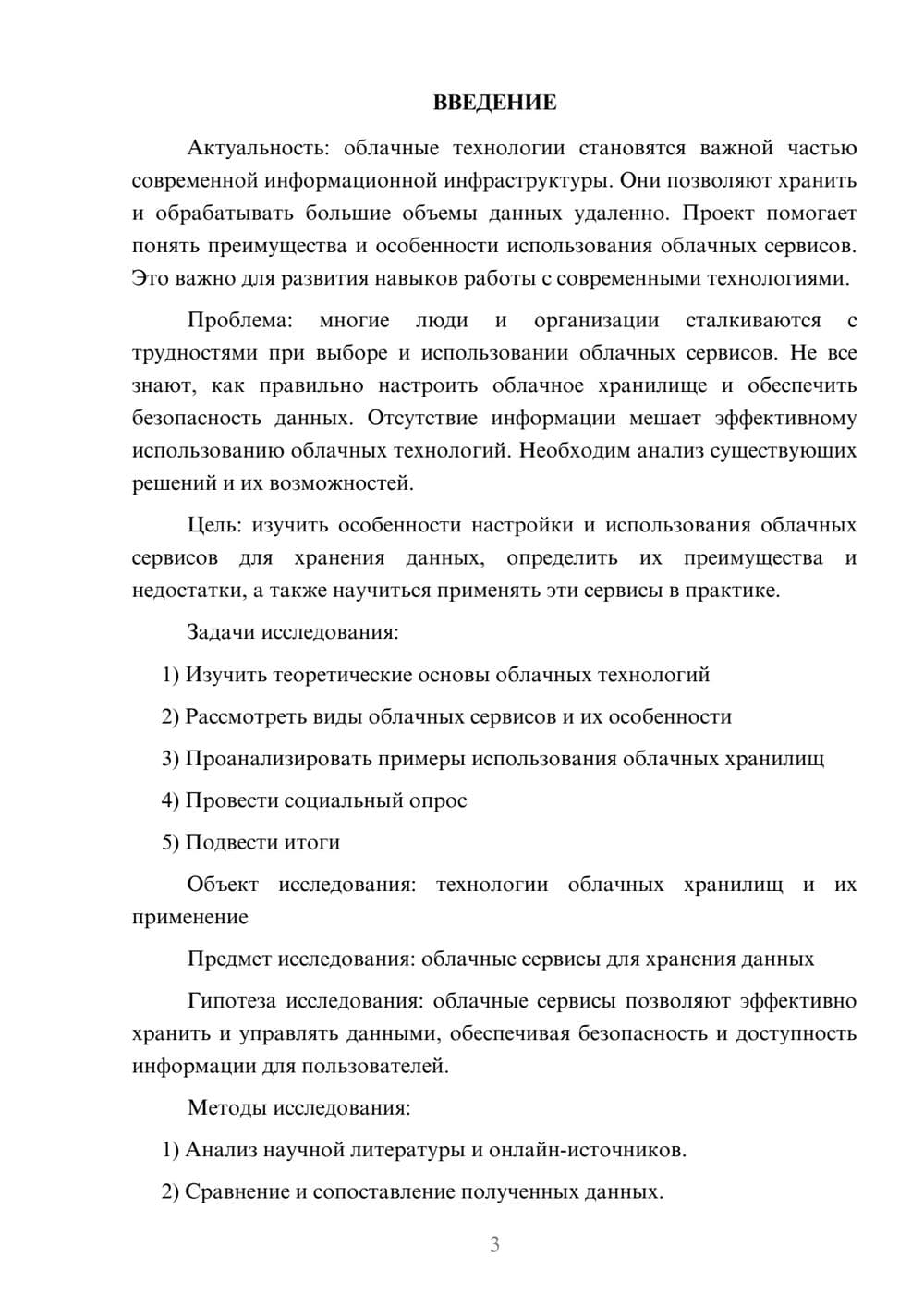 ВВЕДЕНИЕ

Актуальность: облачные технологии становятся важной частью современной информационной инфраструктуры. Они позволяют хранить и обрабатывать большие объемы данных удаленно. Проект помогает понять преимущества и особенности использования облачных сервисов. Это важно для развития навыков работы с современными технологиями.

Проблема: многие люди и организации сталкиваются с трудностями при выборе и использовании облачных сервисов. Не все знают, как правильно настроить облачное хранилище и обеспечить безопасность данных. Отсутствие информации мешает эффективному использованию облачных технологий. Необходим анализ существующих решений и их возможностей.

Цель: изучить особенности настройки и использования облачных сервисов для хранения данных, определить их преимущества и недостатки, а также научиться применять эти сервисы в практике.

Задачи исследования:

1) Изучить теоретические основы облачных технологий

2) Рассмотреть виды облачных сервисов и их особенности

3) Проанализировать примеры использования облачных хранилищ

4) Провести социальный опрос

5) Подвести итоги

Объект исследования: технологии облачных хранилищ и их применение

Предмет исследования: облачные сервисы для хранения данных

Гипотеза исследования: облачные сервисы позволяют эффективно хранить и управлять данными, обеспечивая безопасность и доступность информации для пользователей.

Методы исследования:

1) Анализ научной литературы и онлайн-источников.

2) Сравнение и сопоставление полученных данных.

3